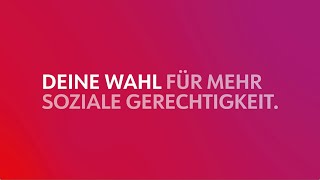 DEINE WAHL FÜR MEHR SOZIALE GERECHTIGKEIT.